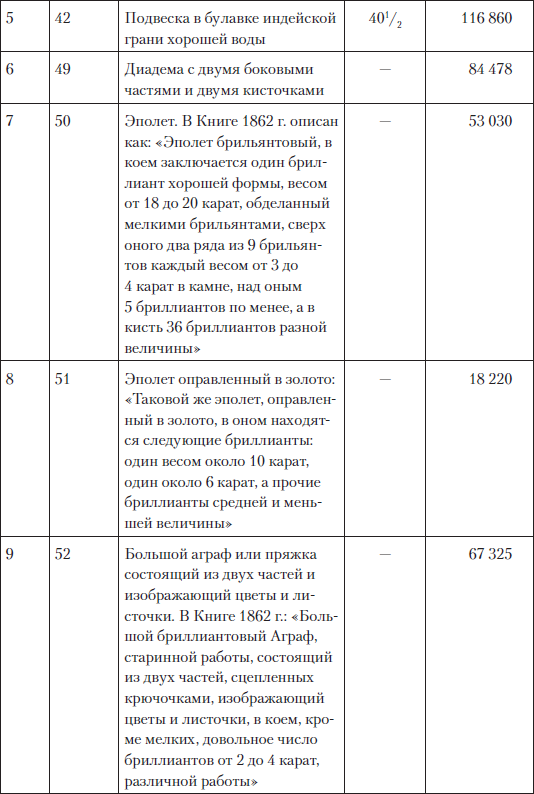 | 5 | 42 | Подвеска в булавке индейской грани хорошей воды | $40^1/_2$ | 116 860 |
|---|---|---|---|---|
| 6 | 49 | Диадема с двумя боковыми частями и двумя кисточками | — | 84 478 |
| 7 | 50 | Эполет. В Книге 1862 г. описан как: «Эполет брильянтовый, в коем заключается один бриллиант хорошей формы, весом от 18 до 20 карат, обделанный мелкими брильянтами, сверх оного два ряда из 9 брильянтов каждый весом от 3 до 4 карат в камне, над оным 5 бриллиантов по менее, а в кисть 36 бриллиантов разной величины» | — | 53 030 |
| 8 | 51 | Эполет оправленный в золото: «Таковой же эполет, оправленный в золото, в оном находятся следующие бриллианты: один весом около 10 карат, один около 6 карат, а прочие бриллианты средней и меньшей величины» | — | 18 220 |
| 9 | 52 | Большой аграф или пряжка состоящий из двух частей и изображающий цветы и листочки. В Книге 1862 г.: «Большой бриллиантовый Аграф, старинной работы, состоящий из двух частей, сцепленных крючочками, изображающий цветы и листочки, в коем, кроме мелких, довольное число бриллиантов от 2 до 4 карат, различной работы» | — | 67 325 |